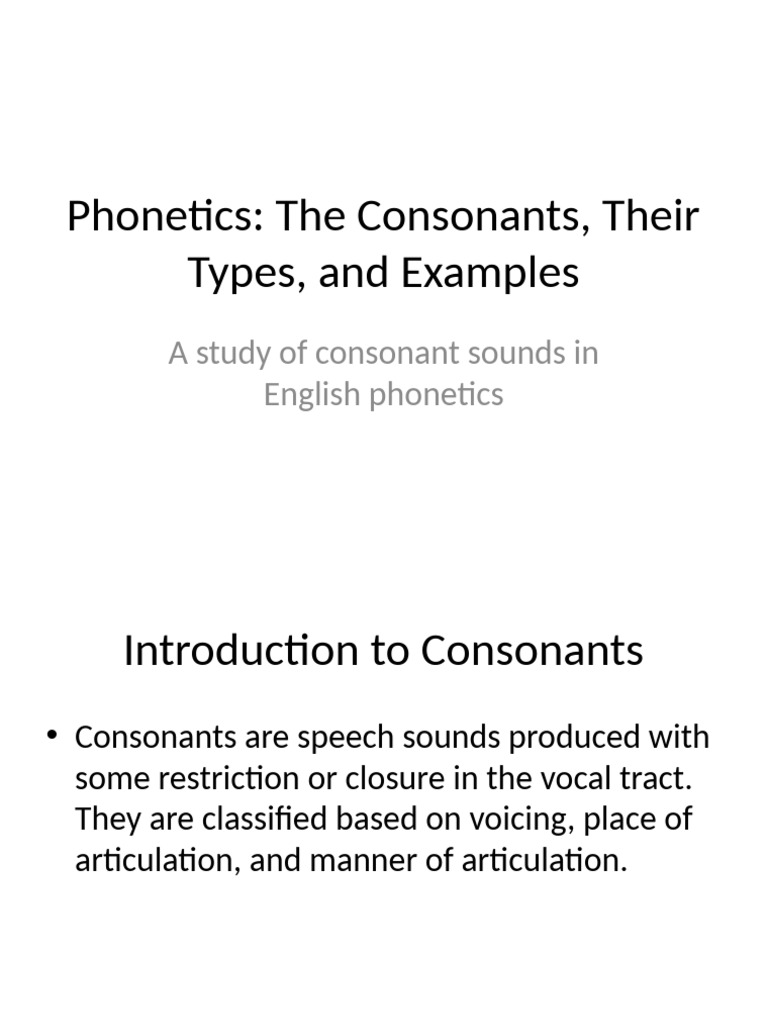 Phonetics: The Consonants, Their Types, and Examples

A study of consonant sounds in English phonetics

Introduction to Consonants

• Consonants are speech sounds produced with some restriction or closure in the vocal tract. They are classified based on voicing, place of articulation, and manner of articulation.